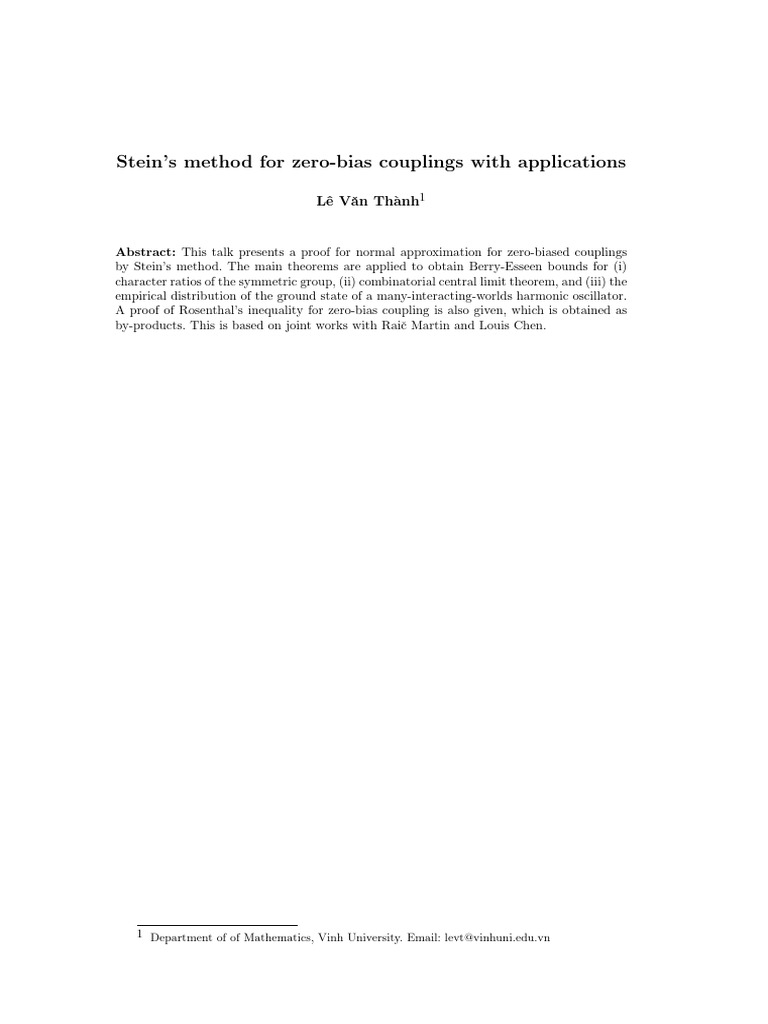 Stein's method for zero-bias couplings with applications

Lê Văn Thành$^1$

Abstract: This talk presents a proof for normal approximation for zero-biased couplings by Stein's method. The main theorems are applied to obtain Berry-Esseen bounds for (i) character ratios of the symmetric group, (ii) combinatorial central limit theorem, and (iii) the empirical distribution of the ground state of a many-interacting-worlds harmonic oscillator. A proof of Rosenthal's inequality for zero-bias coupling is also given, which is obtained as by-products. This is based on joint works with Raič Martin and Louis Chen.

$^1$ Department of of Mathematics, Vinh University. Email: levt@vinhuni.edu.vn